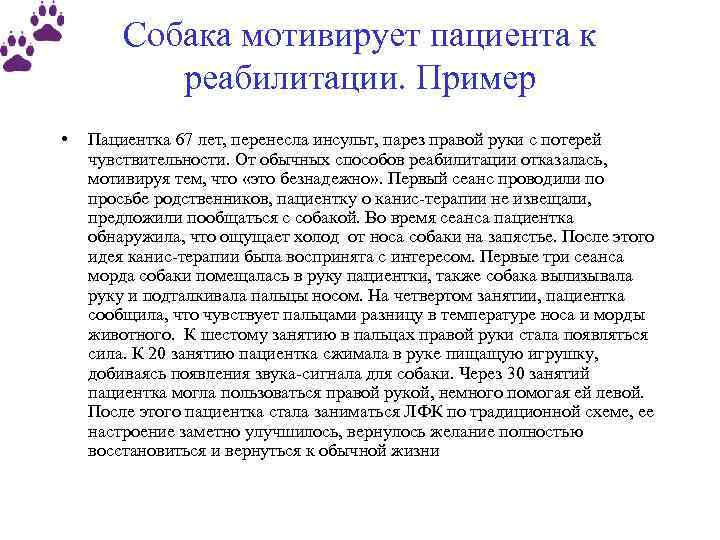 Собака мотивирует пациента к реабилитации. Пример

• Пациентка 67 лет, перенесла инсульт, парез правой руки с потерей чувствительности. От обычных способов реабилитации отказалась, мотивируя тем, что «это безнадежно». Первый сеанс проводили по просьбе родственников, пациентку о канис-терапии не извещали, предложили пообщаться с собакой. Во время сеанса пациентка обнаружила, что ощущает холод от носа собаки на запястье. После этого идея канис-терапии была воспринята с интересом. Первые три сеанса морда собаки помещалась в руку пациентки, также собака вылизывала руку и подталкивала пальцы носом. На четвертом занятии, пациентка сообщила, что чувствует пальцами разницу в температуре носа и морды животного. К шестому занятию в пальцах правой руки стала появляться сила. К 20 занятию пациентка сжимала в руке пищащую игрушку, добиваясь появления звука-сигнала для собаки. Через 30 занятий пациентка могла пользоваться правой рукой, немного помогая ей левой. После этого пациентка стала заниматься ЛФК по традиционной схеме, ее настроение заметно улучшилось, вернулось желание полностью восстановиться и вернуться к обычной жизни